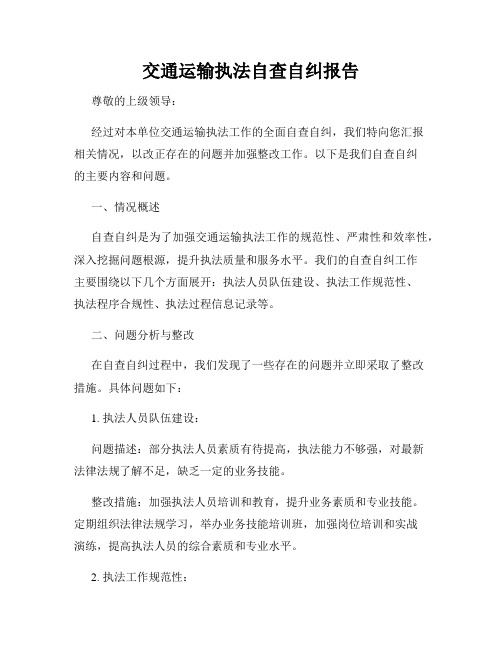 交通运输执法自查自纠报告

尊敬的上级领导：

经过对本单位交通运输执法工作的全面自查自纠，我们特向您汇报相关情况，以改正存在的问题并加强整改工作。以下是我们自查自纠的主要内容和问题。

一、情况概述

自查自纠是为了加强交通运输执法工作的规范性、严肃性和效率性，深入挖掘问题根源，提升执法质量和服务水平。我们的自查自纠工作主要围绕以下几个方面展开：执法人员队伍建设、执法工作规范性、执法程序合规性、执法过程信息记录等。

二、问题分析与整改

在自查自纠过程中，我们发现了一些存在的问题并立即采取了整改措施。具体问题如下：

1. 执法人员队伍建设：

问题描述：部分执法人员素质有待提高，执法能力不够强，对最新法律法规了解不足，缺乏一定的业务技能。

整改措施：加强执法人员培训和教育，提升业务素质和专业技能。定期组织法律法规学习，举办业务技能培训班，加强岗位培训和实战演练，提高执法人员的综合素质和专业水平。

2. 执法工作规范性：